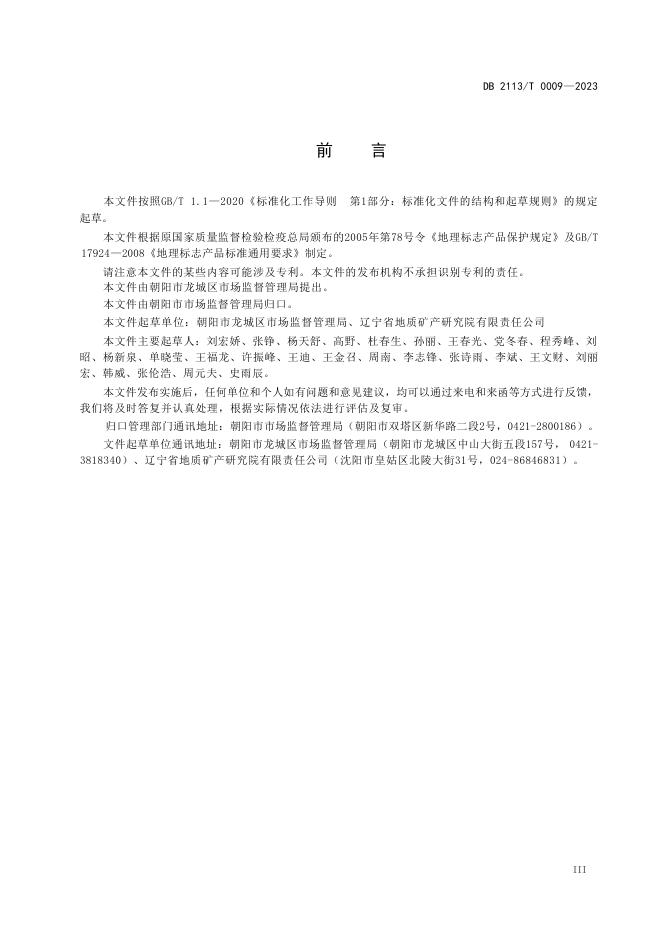 DB 2113/T 0009—2023

前　言

本文件按照GB/T 1.1—2020《标准化工作导则　第1部分：标准化文件的结构和起草规则》的规定起草。

本文件根据原国家质量监督检验检疫总局颁布的2005年第78号令《地理标志产品保护规定》及GB/T 17924—2008《地理标志产品标准通用要求》制定。

请注意本文件的某些内容可能涉及专利。本文件的发布机构不承担识别专利的责任。

本文件由朝阳市龙城区市场监督管理局提出。

本文件由朝阳市市场监督管理局归口。

本文件起草单位：朝阳市龙城区市场监督管理局、辽宁省地质矿产研究院有限责任公司

本文件主要起草人：刘宏娇、张铮、杨天舒、高野、杜春生、孙丽、王春光、党冬春、程秀峰、刘昭、杨新泉、单晓莹、王福龙、许振峰、王迪、王金召、周南、李志锋、张诗雨、李斌、王文财、刘丽宏、韩威、张伦浩、周元夫、史雨辰。

本文件发布实施后，任何单位和个人如有问题和意见建议，均可以通过来电和来函等方式进行反馈，我们将及时答复并认真处理，根据实际情况依法进行评估及复审。

归口管理部门通讯地址：朝阳市市场监督管理局（朝阳市双塔区新华路二段2号，0421-2800186）。

文件起草单位通讯地址：朝阳市龙城区市场监督管理局（朝阳市龙城区中山大街五段157号， 0421-3818340）、辽宁省地质矿产研究院有限责任公司（沈阳市皇姑区北陵大街31号，024-86846831）。

III